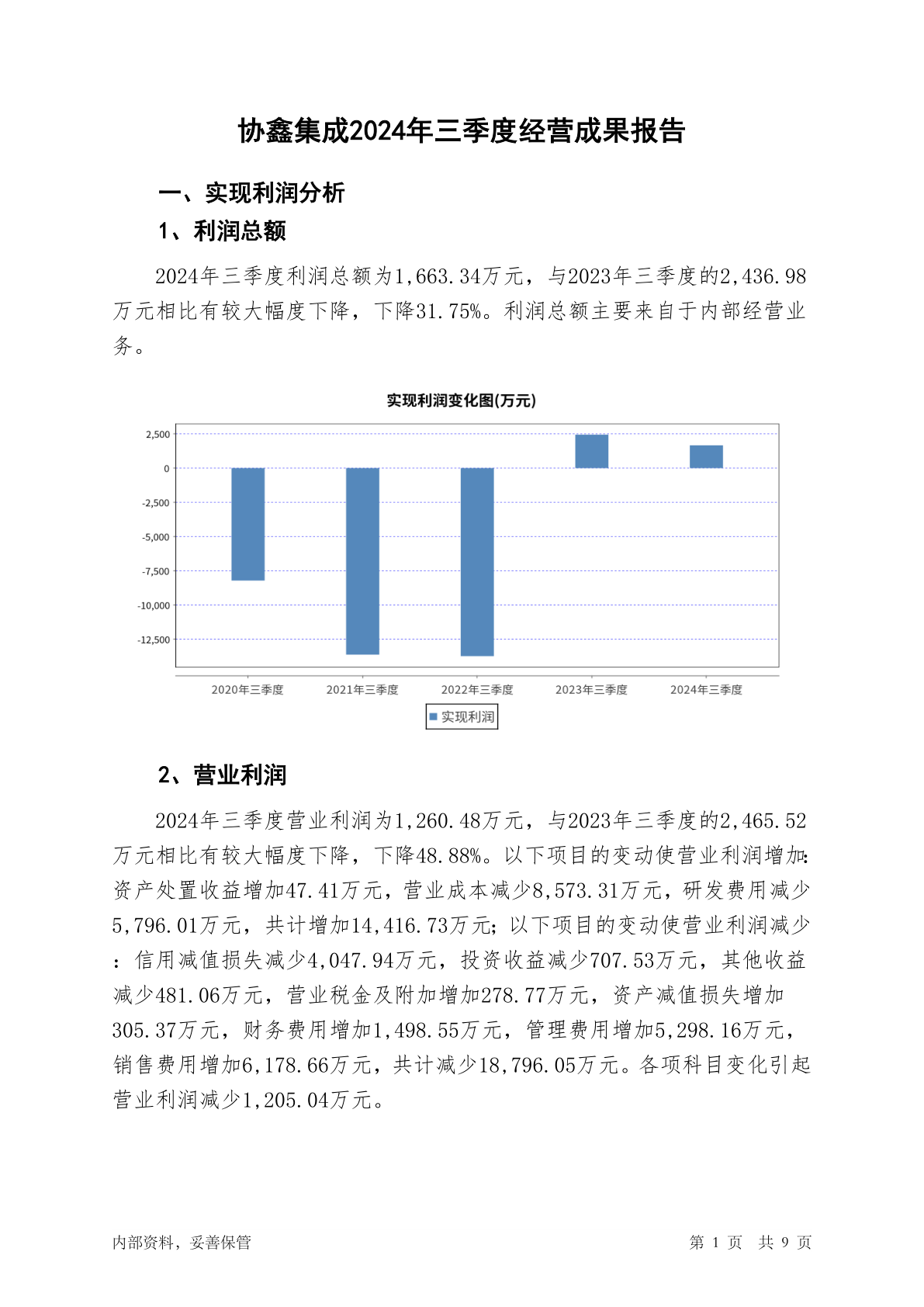 协鑫集成2024年三季度经营成果报告

一、实现利润分析

1、利润总额

2024年三季度利润总额为1,663.34万元，与2023年三季度的2,436.98万元相比有较大幅度下降，下降31.75%。利润总额主要来自于内部经营业务。

实现利润变化图(万元)

2,500
0
-2,500
-5,000
-7,500
-10,000
-12,500

2020年三季度
2021年三季度
2022年三季度
2023年三季度
2024年三季度

实现利润

2、营业利润

2024年三季度营业利润为1,260.48万元，与2023年三季度的2,465.52万元相比有较大幅度下降，下降48.88%。以下项目的变动使营业利润增加：资产处置收益增加47.41万元，营业成本减少8,573.31万元，研发费用减少5,796.01万元，共计增加14,416.73万元；以下项目的变动使营业利润减少：信用减值损失减少4,047.94万元，投资收益减少707.53万元，其他收益减少481.06万元，营业税金及附加增加278.77万元，资产减值损失增加305.37万元，财务费用增加1,498.55万元，管理费用增加5,298.16万元，销售费用增加6,178.66万元，共计减少18,796.05万元。各项科目变化引起营业利润减少1,205.04万元。

内部资料，妥善保管

第 1 页 共 9 页